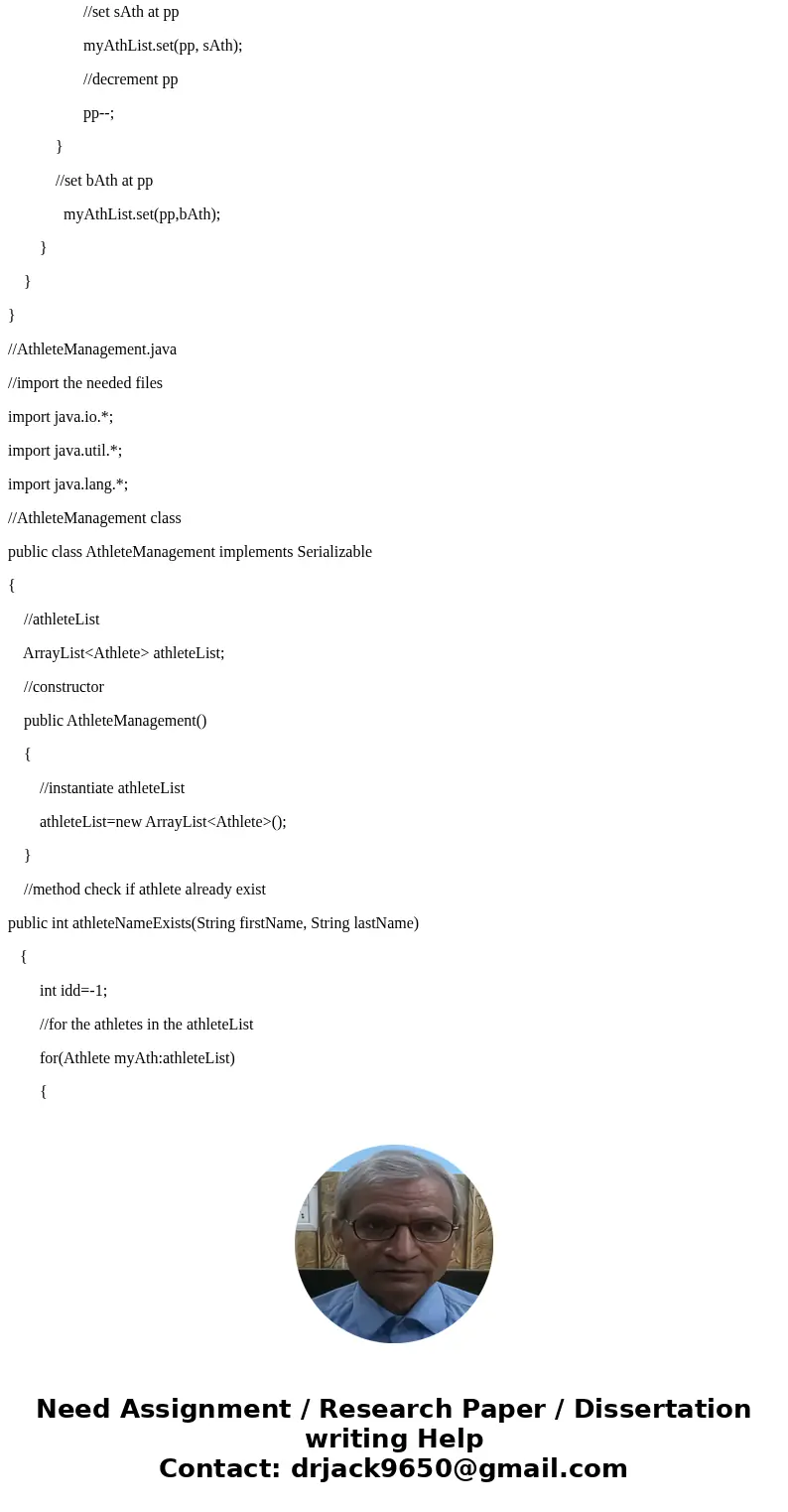 //set sAth at pp

myAthList.set(pp, sAth);

//decrement pp

pp--;

}

//set bAth at pp

myAthList.set(pp,bAth);

}

}

}

//AthleteManagement.java

//import the needed files

import java.io.*;

import java.util.*;

import java.lang.*;

//AthleteManagement class

public class AthleteManagement implements Serializable

{

//athleteList

ArrayList<Athlete> athleteList;

//constructor

public AthleteManagement()

{

//instantiate athleteList

athleteList=new ArrayList<Athlete>();

}

//method check if athlete already exist

public int athleteNameExists(String firstName, String lastName)

{

int idd=-1;

//for the athletes in the athleteList

for(Athlete myAth:athleteList)

{

Need Assignment / Research Paper / Dissertation writing Help
Contact: drjack9650@gmail.com